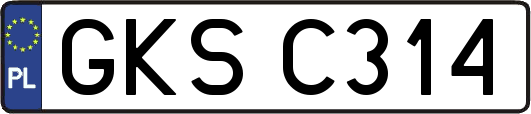 PL
GKS C314